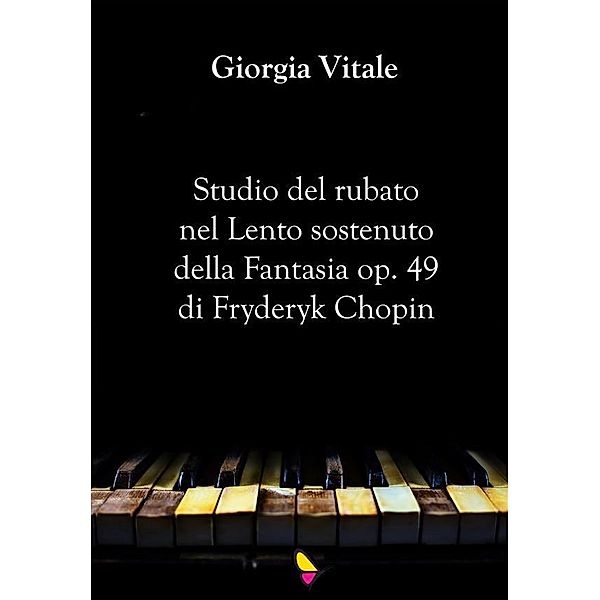 Giorgia Vitale

Studio del rubato nel Lento sostenuto della Fantasia op. 49 di Fryderyk Chopin